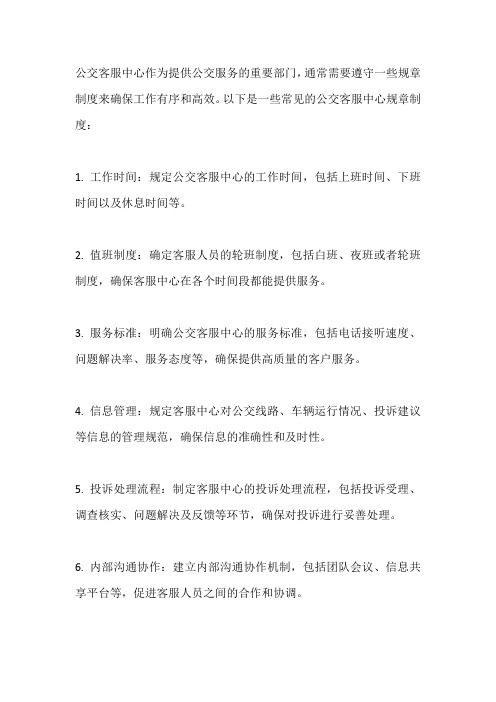 公交客服中心作为提供公交服务的重要部门，通常需要遵守一些规章制度来确保工作有序和高效。以下是一些常见的公交客服中心规章制度：

1. 工作时间：规定公交客服中心的工作时间，包括上班时间、下班时间以及休息时间等。

2. 值班制度：确定客服人员的轮班制度，包括白班、夜班或者轮班制度，确保客服中心在各个时间段都能提供服务。

3. 服务标准：明确公交客服中心的服务标准，包括电话接听速度、问题解决率、服务态度等，确保提供高质量的客户服务。

4. 信息管理：规定客服中心对公交线路、车辆运行情况、投诉建议等信息的管理规范，确保信息的准确性和及时性。

5. 投诉处理流程：制定客服中心的投诉处理流程，包括投诉受理、调查核实、问题解决及反馈等环节，确保对投诉进行妥善处理。

6. 内部沟通协作：建立内部沟通协作机制，包括团队会议、信息共享平台等，促进客服人员之间的合作和协调。